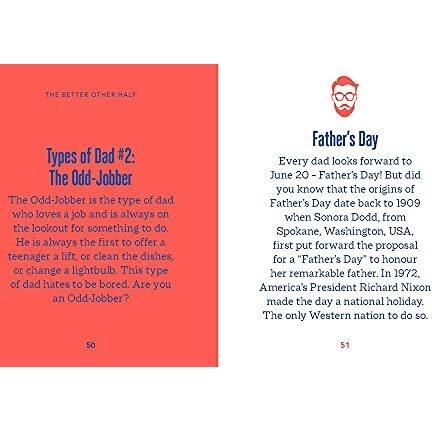 THE BETTER OTHER HALF

Types of Dad #2: The Odd-Jobber

The Odd-Jobber is the type of dad who loves a job and is always on the lookout for something to do. He is always the first to offer a teenager a lift, or clean the dishes, or change a lightbulb. This type of dad hates to be bored. Are you an Odd-Jobber?

50

Father's Day

Every dad looks forward to June 20 – Father's Day! But did you know that the origins of Father's Day date back to 1909 when Sonora Dodd, from Spokane, Washington, USA, first put forward the proposal for a "Father's Day" to honour her remarkable father. In 1972, America's President Richard Nixon made the day a national holiday. The only Western nation to do so.

51